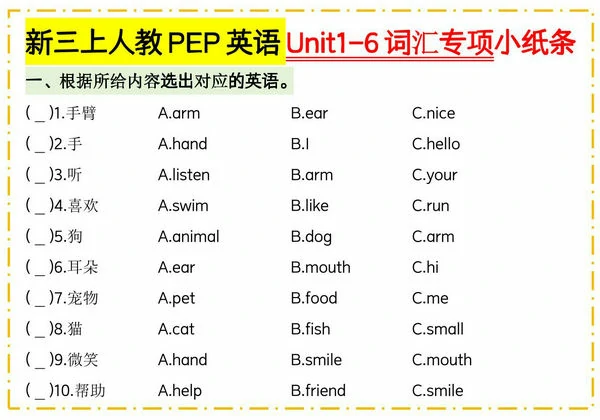 新三上人教 PEP 英语 Unit1-6 词汇专项小纸条

一、根据所给内容选出对应的英语。

( _ )1.手臂 A.arm B.ear C.nice

( _ )2.手 A.hand B.I C.hello

( _ )3.听 A.listen B.arm C.your

( _ )4.喜欢 A.swim B.like C.run

( _ )5.狗 A.animal B.dog C.arm

( _ )6.耳朵 A.ear B.mouth C.hi

( _ )7.宠物 A.pet B.food C.me

( _ )8.猫 A.cat B.fish C.small

( _ )9.微笑 A.hand B.smile C.mouth

( _ )10.帮助 A.help B.friend C.smile